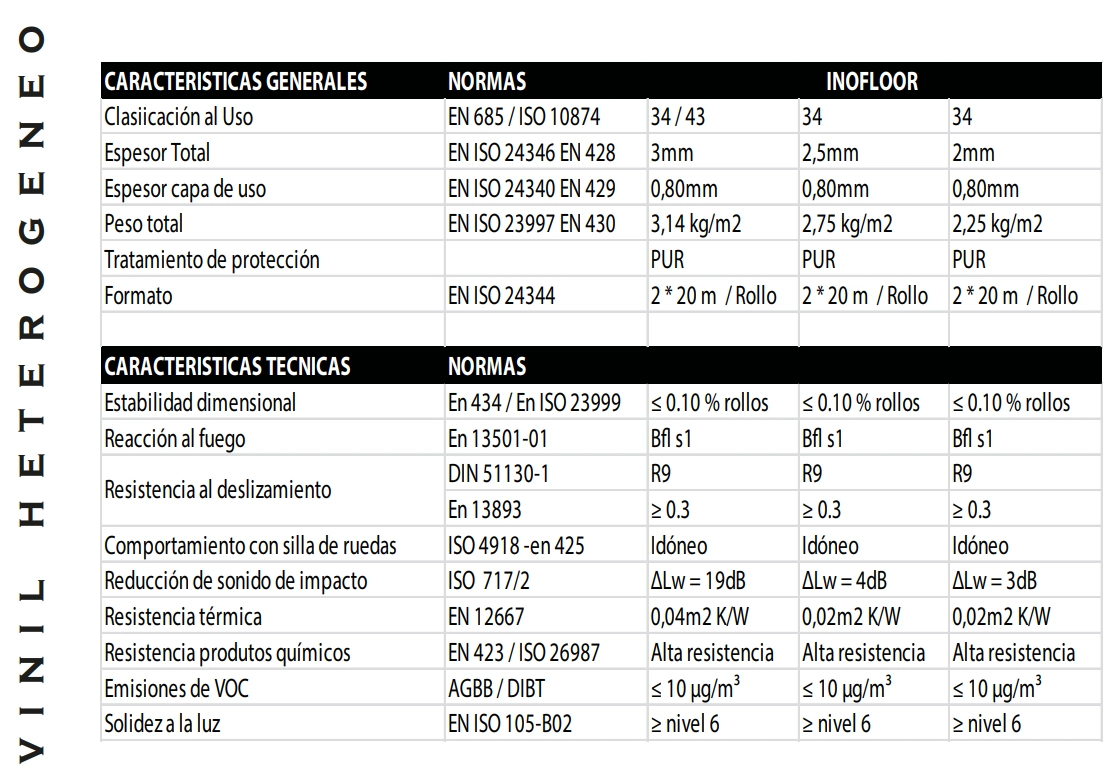 VINIL HETEROGENEO

| CARACTERISTICAS GENERALES | NORMAS | INOFLOOR | | |
|---|---|---|---|---|
| Clasiicación al Uso | EN 685 / ISO 10874 | 34 / 43 | 34 | 34 |
| Espesor Total | EN ISO 24346 EN 428 | 3mm | 2,5mm | 2mm |
| Espesor capa de uso | EN ISO 24340 EN 429 | 0,80mm | 0,80mm | 0,80mm |
| Peso total | EN ISO 23997 EN 430 | 3,14 kg/m2 | 2,75 kg/m2 | 2,25 kg/m2 |
| Tratamiento de protección | | PUR | PUR | PUR |
| Formato | EN ISO 24344 | 2 * 20 m / Rollo | 2 * 20 m / Rollo | 2 * 20 m / Rollo |
| | | | | |
| CARACTERISTICAS TECNICAS | NORMAS | | | |
| Estabilidad dimensional | En 434 / En ISO 23999 | ≤ 0.10 % rollos | ≤ 0.10 % rollos | ≤ 0.10 % rollos |
| Reacción al fuego | En 13501-01 | Bfl s1 | Bfl s1 | Bfl s1 |
| Resistencia al deslizamiento | DIN 51130-1 | R9 | R9 | R9 |
| | En 13893 | ≥ 0.3 | ≥ 0.3 | ≥ 0.3 |
| Comportamiento con silla de ruedas | ISO 4918 -en 425 | Idóneo | Idóneo | Idóneo |
| Reducción de sonido de impacto | ISO 717/2 | ΔLw = 19dB | ΔLw = 4dB | ΔLw = 3dB |
| Resistencia térmica | EN 12667 | 0,04m2 K/W | 0,02m2 K/W | 0,02m2 K/W |
| Resistencia produtos químicos | EN 423 / ISO 26987 | Alta resistencia | Alta resistencia | Alta resistencia |
| Emisiones de VOC | AGBB / DIBT | ≤ 10 µg/m$^3$ | ≤ 10 µg/m$^3$ | ≤ 10 µg/m$^3$ |
| Solidez a la luz | EN ISO 105-B02 | ≥ nivel 6 | ≥ nivel 6 | ≥ nivel 6 |